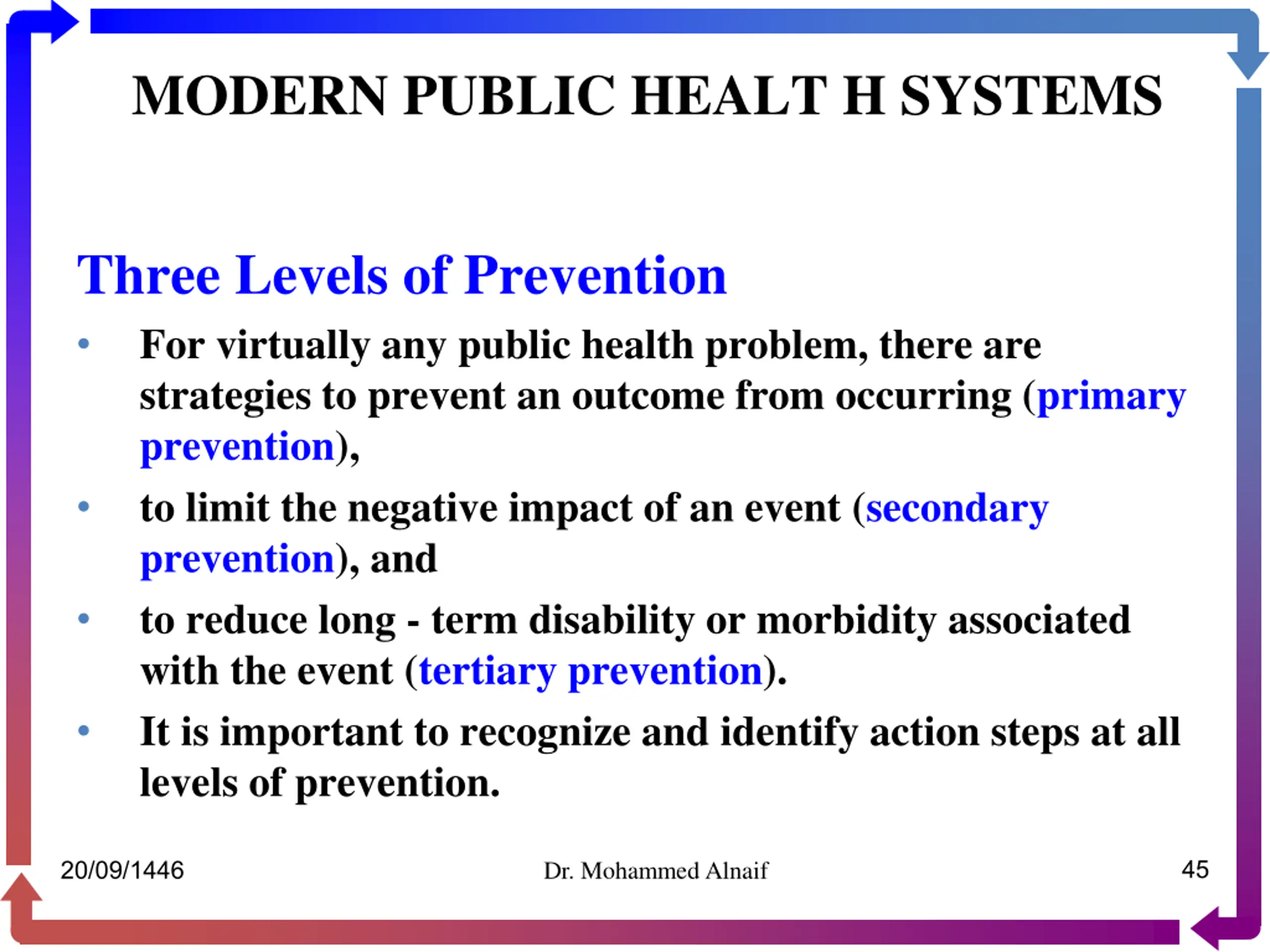 MODERN PUBLIC HEALT H SYSTEMS

Three Levels of Prevention

• For virtually any public health problem, there are strategies to prevent an outcome from occurring (primary prevention),

• to limit the negative impact of an event (secondary prevention), and

• to reduce long - term disability or morbidity associated with the event (tertiary prevention).

• It is important to recognize and identify action steps at all levels of prevention.

20/09/1446 Dr. Mohammed Alnaif 45